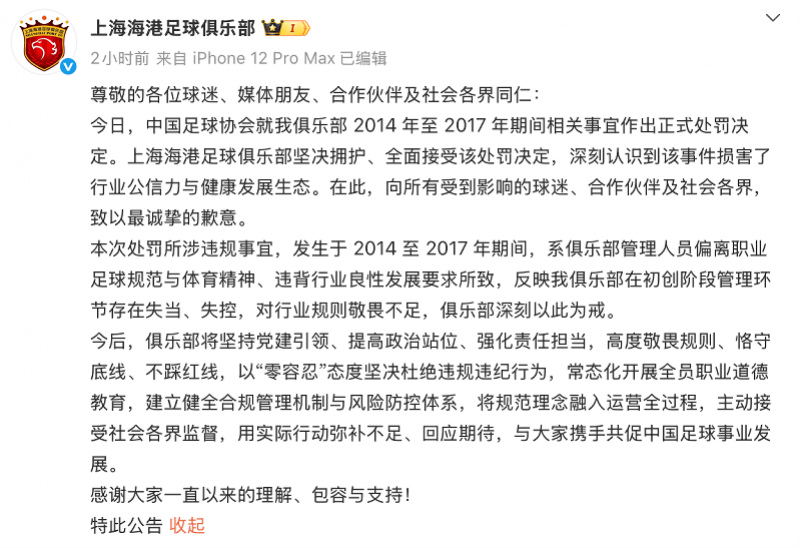 上海海港足球俱乐部 I

2小时前 来自 iPhone 12 Pro Max 已编辑

尊敬的各位球迷、媒体朋友、合作伙伴及社会各界同仁：

今日，中国足球协会就我俱乐部 2014 年至 2017 年期间相关事宜作出正式处罚决定。上海海港足球俱乐部坚决拥护、全面接受该处罚决定，深刻认识到该事件损害了行业公信力与健康发展生态。在此，向所有受到影响的球迷、合作伙伴及社会各界，致以最诚挚的歉意。

本次处罚所涉违规事宜，发生于 2014 至 2017 年期间，系俱乐部管理人员偏离职业足球规范与体育精神、违背行业良性发展要求所致，反映我俱乐部在初创阶段管理环节存在失当、失控，对行业规则敬畏不足，俱乐部深刻以此为戒。

今后，俱乐部将坚持党建引领、提高政治站位、强化责任担当，高度敬畏规则、恪守底线、不踩红线，以“零容忍”态度坚决杜绝违规违纪行为，常态化开展全员职业道德教育，建立健全合规管理机制与风险防控体系，将规范理念融入运营全过程，主动接受社会各界监督，用实际行动弥补不足、回应期待，与大家携手共促中国足球事业发展。

感谢大家一直以来的理解、包容与支持！

特此公告 收起